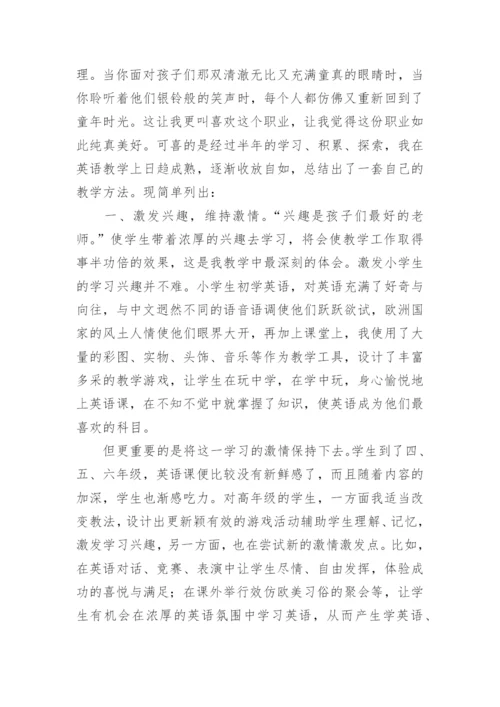 理。当你面对孩子们那双清澈无比又充满童真的眼睛时，当你聆听着他们银铃般的笑声时，每个人都仿佛又重新回到了童年时光。这让我更叫喜欢这个职业，让我觉得这份职业如此纯真美好。可喜的是经过半年的学习、积累、探索，我在英语教学上日趋成熟，逐渐收放自如，总结出了一套自己的教学方法。现简单列出：

一、激发兴趣，维持激情。“兴趣是孩子们最好的老师。”使学生带着浓厚的兴趣去学习，将会使教学工作取得事半功倍的效果，这是我教学中最深刻的体会。激发小学生的学习兴趣并不难。小学生初学英语，对英语充满了好奇与向往，与中文迥然不同的语音语调使他们跃跃欲试，欧洲国家的风土人情使他们眼界大开，再加上课堂上，我使用了大量的彩图、实物、头饰、音乐等作为教学工具，设计了丰富多采的教学游戏，让学生在玩中学，在学中玩，身心愉悦地上英语课，在不知不觉中就掌握了知识，使英语成为他们最喜欢的科目。

但更重要的是将这一学习的激情保持下去。学生到了四、五、六年级，英语课便比较没有新鲜感了，而且随着内容的加深，学生也渐感吃力。对高年级的学生，一方面我适当改变教法，设计出更新颖有效的游戏活动辅助学生理解、记忆，激发学习兴趣，另一方面，也在尝试新的激情激发点。比如，在英语对话、竞赛、表演中让学生尽情、自由发挥，体验成功的喜悦与满足；在课外举行效仿欧美习俗的聚会等，让学生有机会在浓厚的英语氛围中学习英语，从而产生学英语、